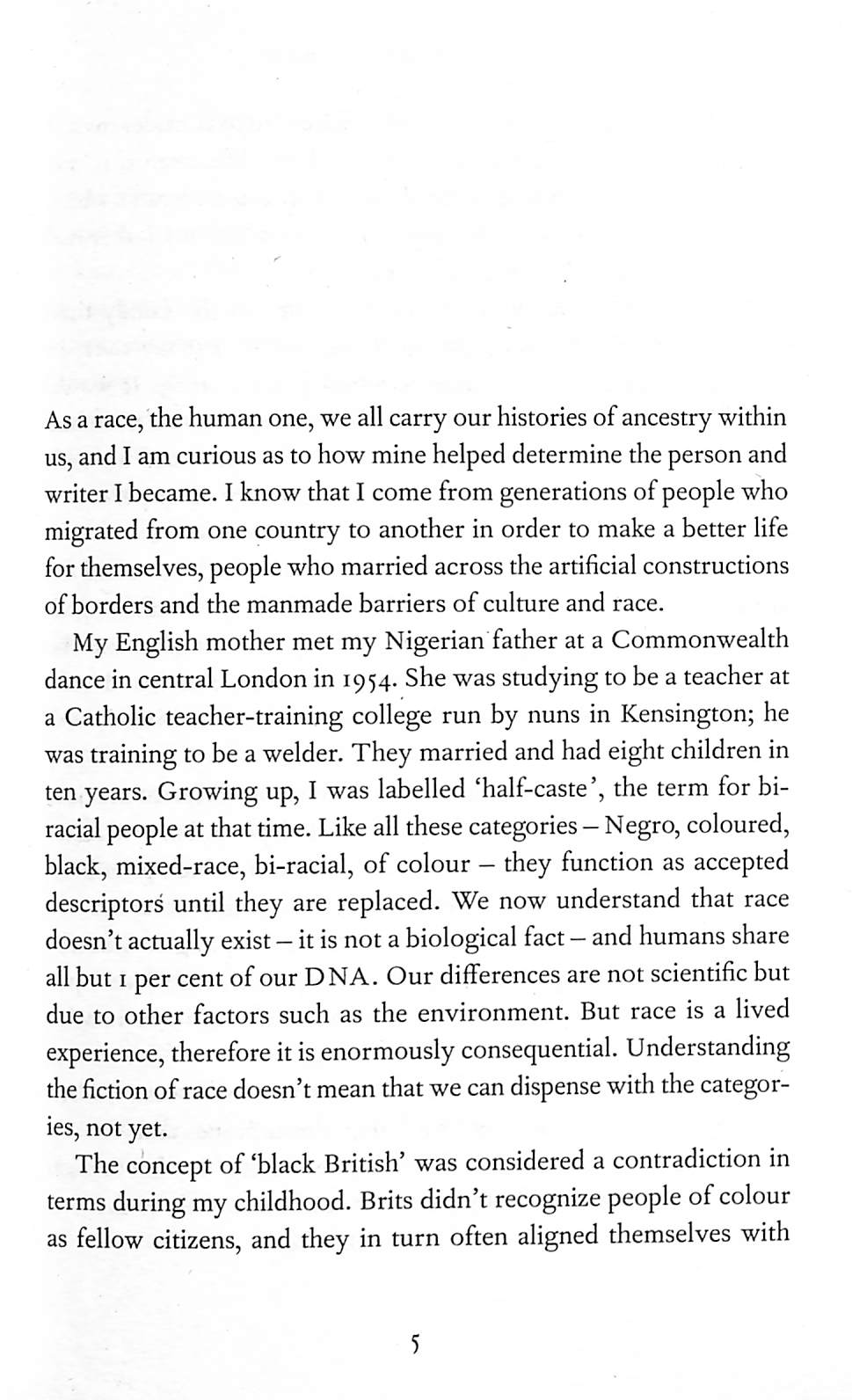 As a race, the human one, we all carry our histories of ancestry within us, and I am curious as to how mine helped determine the person and writer I became. I know that I come from generations of people who migrated from one country to another in order to make a better life for themselves, people who married across the artificial constructions of borders and the manmade barriers of culture and race.

My English mother met my Nigerian father at a Commonwealth dance in central London in 1954. She was studying to be a teacher at a Catholic teacher-training college run by nuns in Kensington; he was training to be a welder. They married and had eight children in ten years. Growing up, I was labelled 'half-caste', the term for bi-racial people at that time. Like all these categories – Negro, coloured, black, mixed-race, bi-racial, of colour – they function as accepted descriptors until they are replaced. We now understand that race doesn't actually exist – it is not a biological fact – and humans share all but 1 per cent of our DNA. Our differences are not scientific but due to other factors such as the environment. But race is a lived experience, therefore it is enormously consequential. Understanding the fiction of race doesn't mean that we can dispense with the categories, not yet.

The concept of 'black British' was considered a contradiction in terms during my childhood. Brits didn't recognize people of colour as fellow citizens, and they in turn often aligned themselves with

5